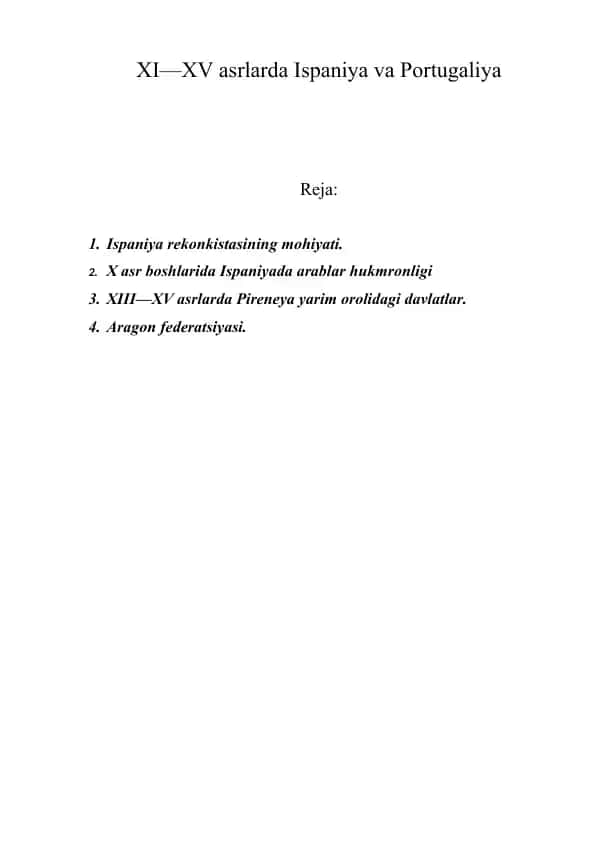 XI—XV asrlarda Ispaniya va Portugaliya

Reja:

1. Ispaniya rekonkistasining mohiyati.
2. X asr boshlarida Ispaniyada arablar hukmronligi
3. XIII—XV asrlarda Pireneya yarim orolidagi davlatlar.
4. Aragon federatsiyasi.